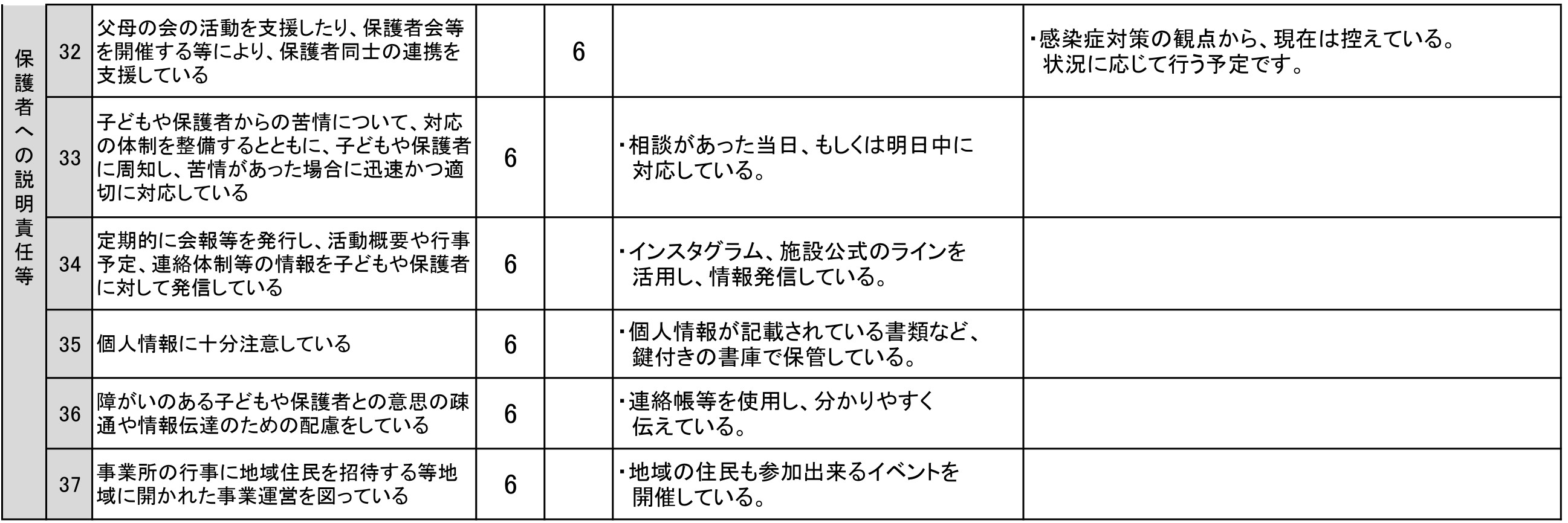 | 保護者への説明責任等 | 32 | 父母の会の活動を支援したり、保護者会等を開催する等により、保護者同士の連携を支援している | | 6 | | ・感染症対策の観点から、現在は控えている。状況に応じて行う予定です。 |
|---|---|---|---|---|---|---|
| | 33 | 子どもや保護者からの苦情について、対応の体制を整備するとともに、子どもや保護者に周知し、苦情があった場合に迅速かつ適切に対応している | 6 | | ・相談があった当日、もしくは明日中に対応している。 | |
| | 34 | 定期的に会報等を発行し、活動概要や行事予定、連絡体制等の情報を子どもや保護者に対して発信している | 6 | | ・インスタグラム、施設公式のラインを活用し、情報発信している。 | |
| | 35 | 個人情報に十分注意している | 6 | | ・個人情報が記載されている書類など、鍵付きの書庫で保管している。 | |
| | 36 | 障がいのある子どもや保護者との意思の疎通や情報伝達のための配慮をしている | 6 | | ・連絡帳等を使用し、分かりやすく伝えている。 | |
| | 37 | 事業所の行事に地域住民を招待する等地域に開かれた事業運営を図っている | 6 | | ・地域の住民も参加出来るイベントを開催している。 | |